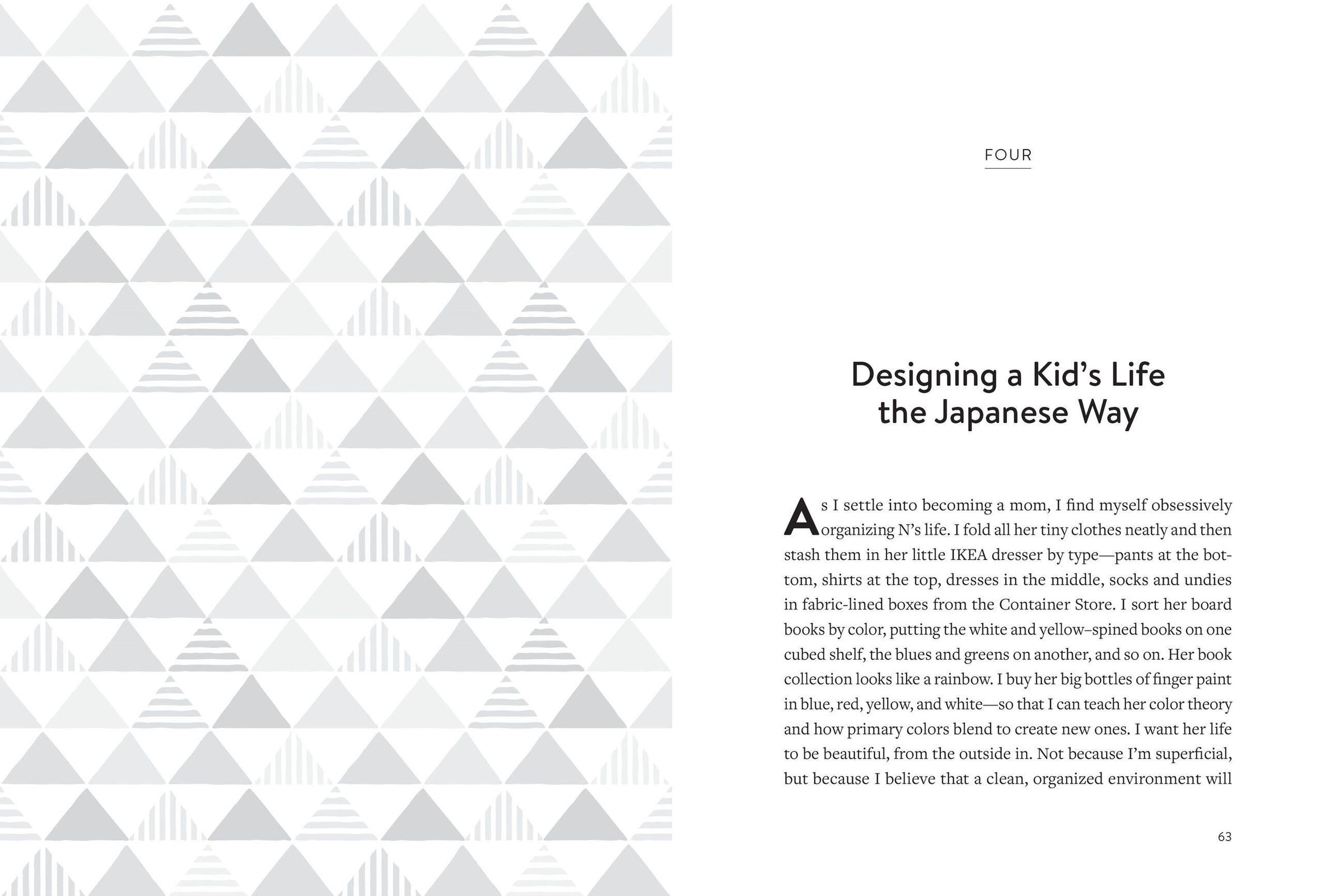 FOUR

Designing a Kid's Life
the Japanese Way

As I settle into becoming a mom, I find myself obsessively organizing N's life. I fold all her tiny clothes neatly and then stash them in her little IKEA dresser by type—pants at the bottom, shirts at the top, dresses in the middle, socks and undies in fabric-lined boxes from the Container Store. I sort her board books by color, putting the white and yellow–spined books on one cubed shelf, the blues and greens on another, and so on. Her book collection looks like a rainbow. I buy her big bottles of finger paint in blue, red, yellow, and white—so that I can teach her color theory and how primary colors blend to create new ones. I want her life to be beautiful, from the outside in. Not because I'm superficial, but because I believe that a clean, organized environment will

63